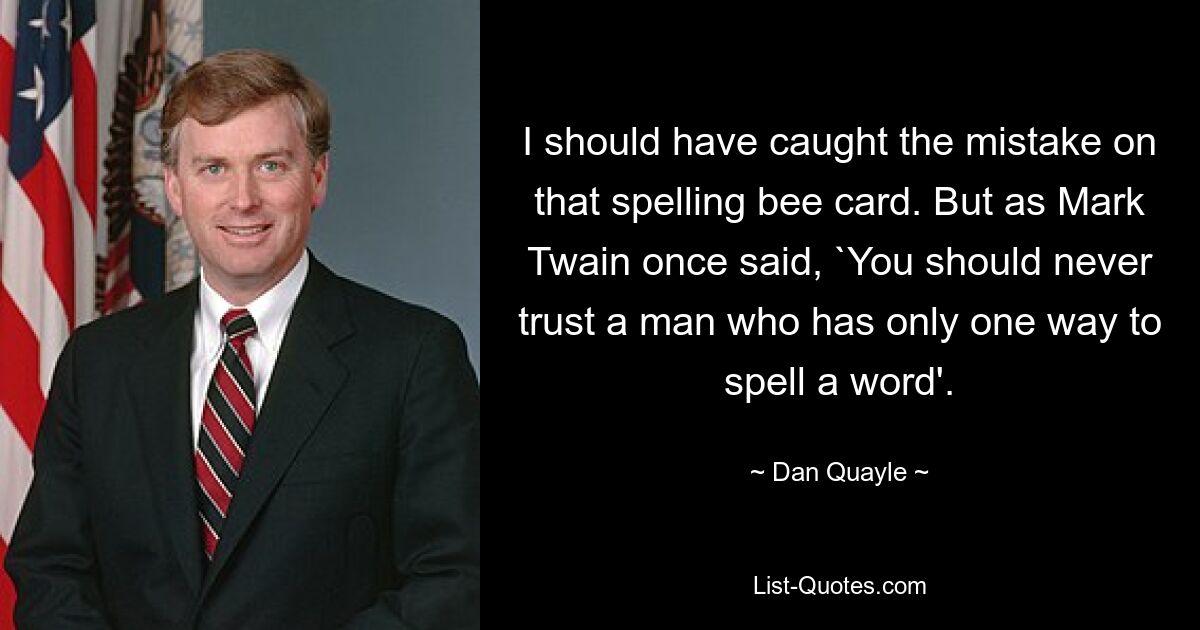 I should have caught the mistake on that spelling bee card. But as Mark Twain once said, `You should never trust a man who has only one way to spell a word'.

~ Dan Quayle ~

List-Quotes.com